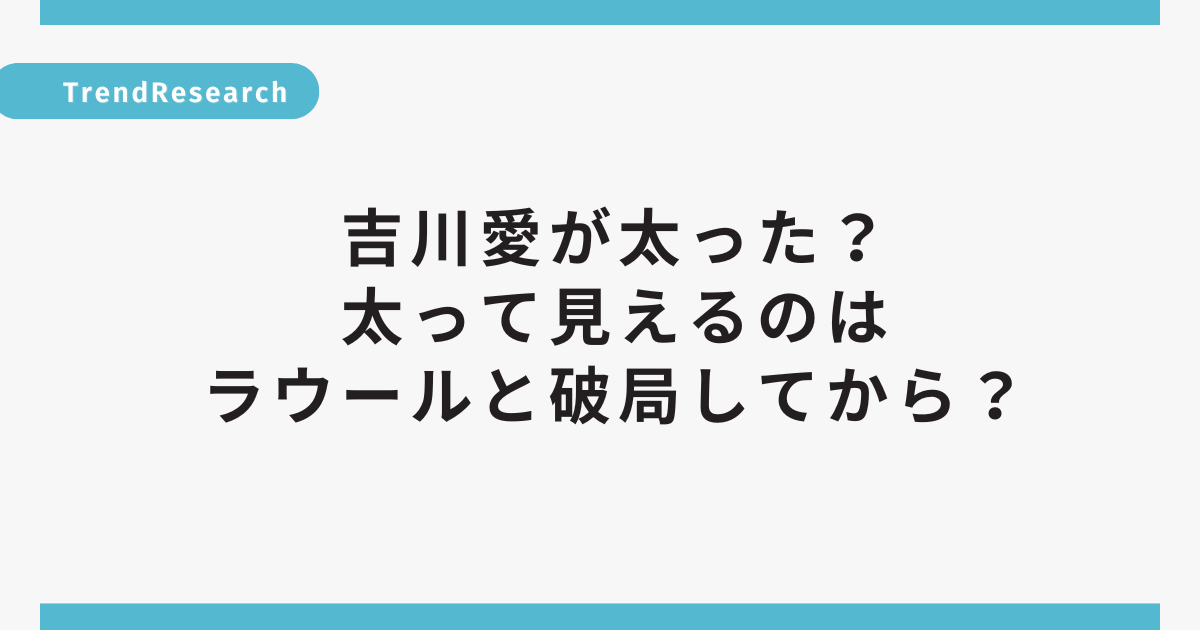 TrendResearch

吉川愛が太った？
太って見えるのは
ラウールと破局してから？